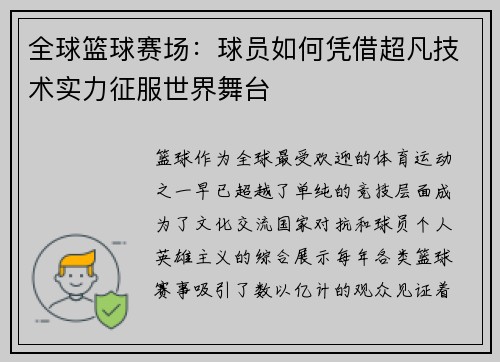 全球篮球赛场：球员如何凭借超凡技术实力征服世界舞台

篮球作为全球最受欢迎的体育运动之一早已超越了单纯的竞技层面成为了文化交流国家对抗和球员个人英雄主义的综合展示每年各类篮球赛事吸引了数以亿计的观众见证着